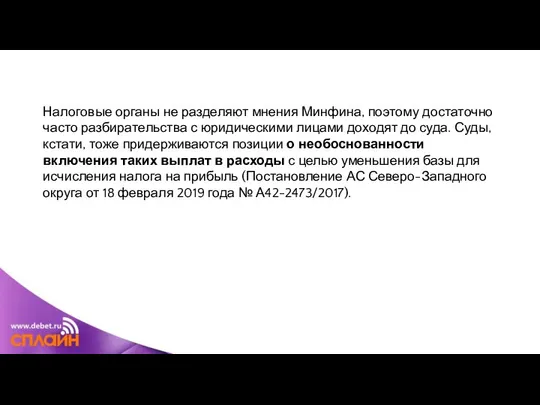 Налоговые органы не разделяют мнения Минфина, поэтому достаточно часто разбирательства с юридическими лицами доходят до суда. Суды, кстати, тоже придерживаются позиции о необоснованности включения таких выплат в расходы с целью уменьшения базы для исчисления налога на прибыль (Постановление АС Северо-Западного округа от 18 февраля 2019 года № А42-2473/2017).

www.debet.ru
СПЛАЙН